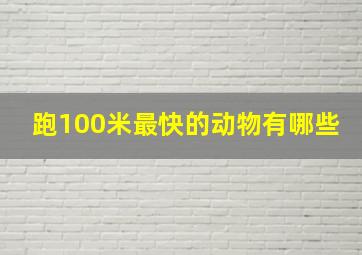 跑100米最快的动物有哪些